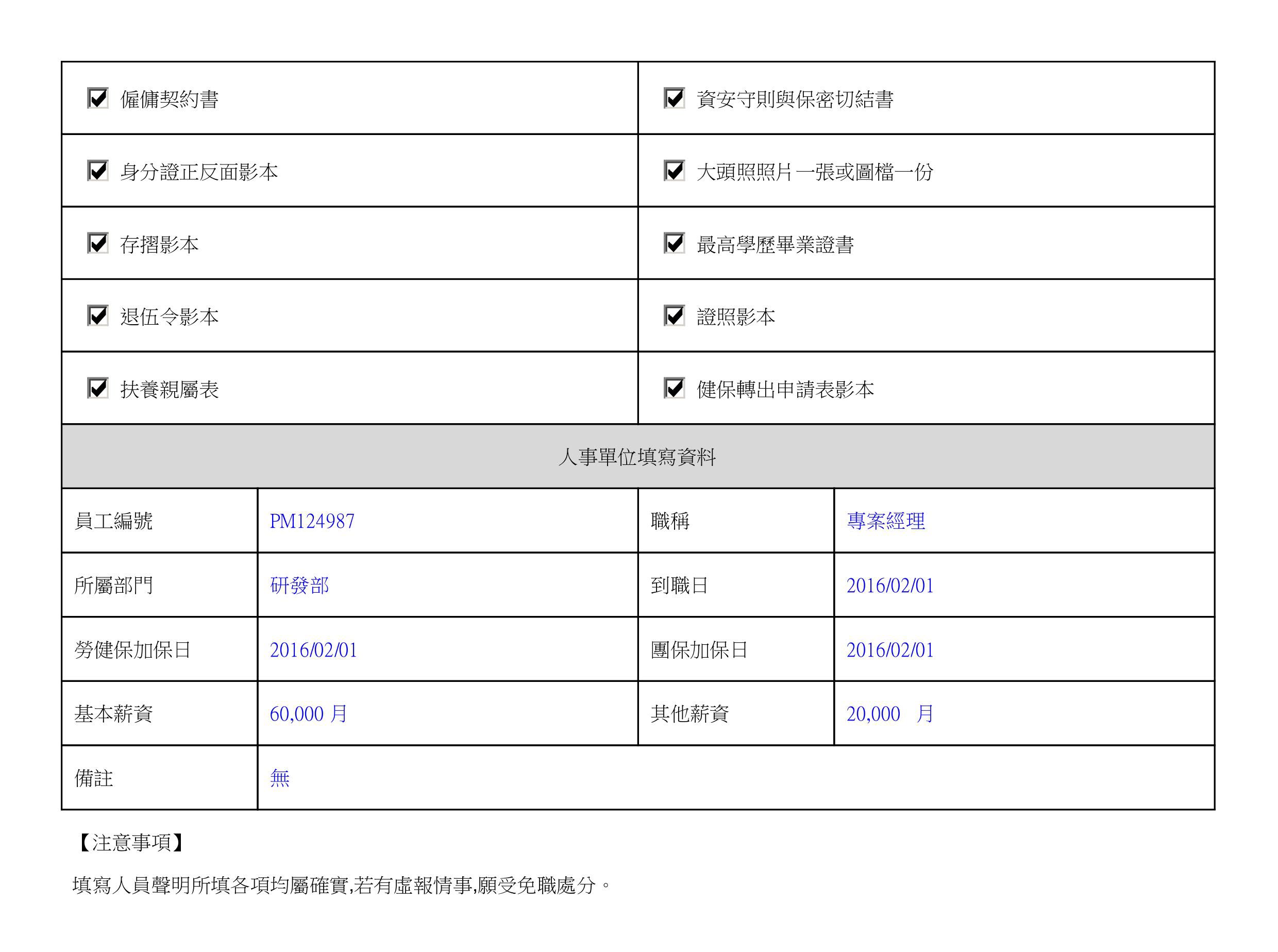 | ☑ 僱傭契約書 | ☑ 資安守則與保密切結書 |
|---|---|
| ☑ 身分證正反面影本 | ☑ 大頭照照片一張或圖檔一份 |
| ☑ 存摺影本 | ☑ 最高學歷畢業證書 |
| ☑ 退伍令影本 | ☑ 證照影本 |
| ☑ 扶養親屬表 | ☑ 健保轉出申請表影本 |

人事單位填寫資料

| 員工編號 | PM124987 | 職稱 | 專案經理 |
|---|---|---|---|
| 所屬部門 | 研發部 | 到職日 | 2016/02/01 |
| 勞健保加保日 | 2016/02/01 | 團保加保日 | 2016/02/01 |
| 基本薪資 | 60,000 月 | 其他薪資 | 20,000 月 |
| 備註 | 無 | | |

【注意事項】

填寫人員聲明所填各項均屬確實,若有虛報情事,願受免職處分。